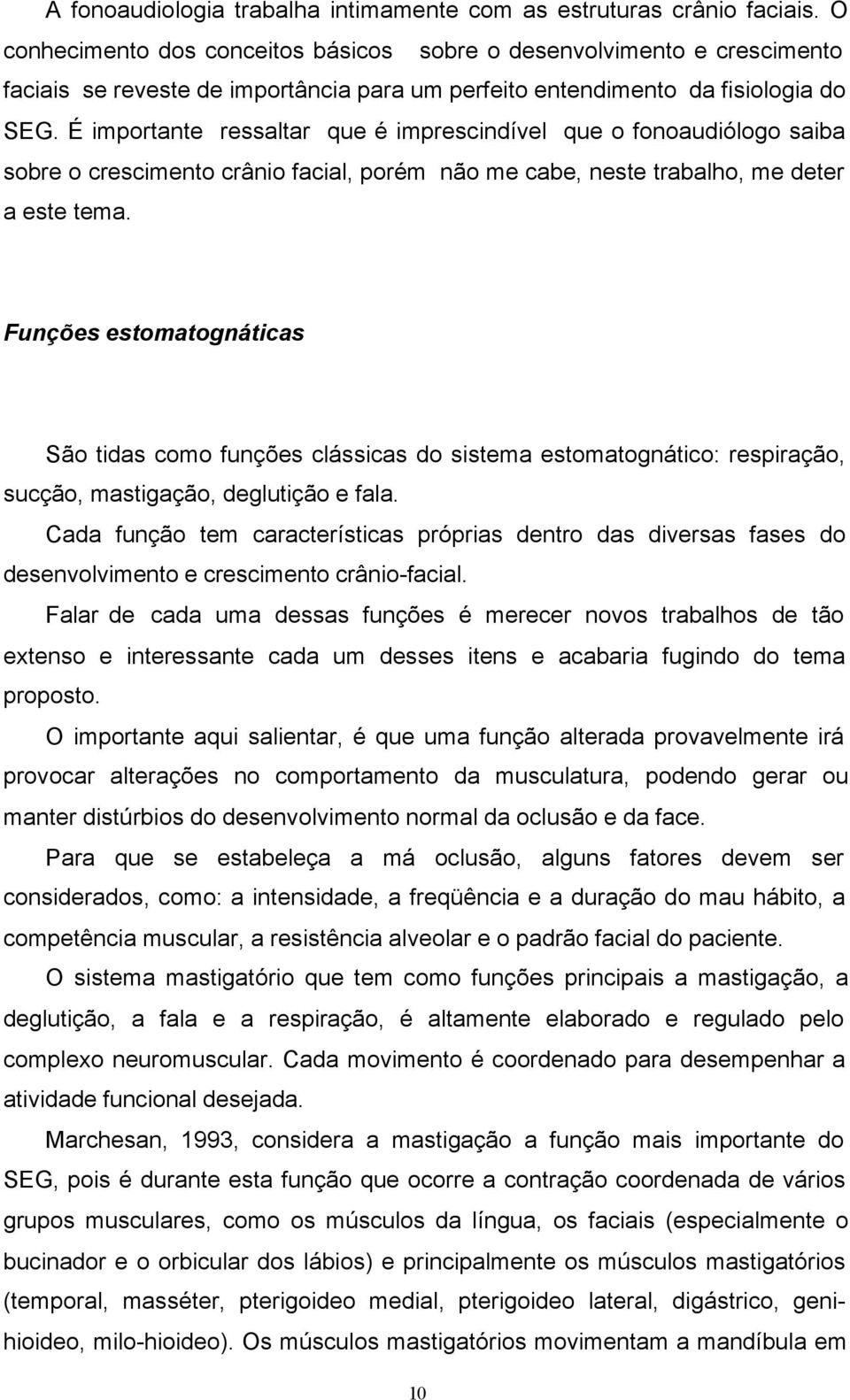 A fonoaudiologia trabalha intimamente com as estruturas crânio faciais. O conhecimento dos conceitos básicos sobre o desenvolvimento e crescimento faciais se reveste de importância para um perfeito entendimento da fisiologia do SEG. É importante ressaltar que é imprescindível que o fonoaudiólogo saiba sobre o crescimento crânio facial, porém não me cabe, neste trabalho, me deter a este tema.

Funções estomatognáticas

São tidas como funções clássicas do sistema estomatognático: respiração, sucção, mastigação, deglutição e fala.

Cada função tem características próprias dentro das diversas fases do desenvolvimento e crescimento crânio-facial.

Falar de cada uma dessas funções é merecer novos trabalhos de tão extenso e interessante cada um desses itens e acabaria fugindo do tema proposto.

O importante aqui salientar, é que uma função alterada provavelmente irá provocar alterações no comportamento da musculatura, podendo gerar ou manter distúrbios do desenvolvimento normal da oclusão e da face.

Para que se estabeleça a má oclusão, alguns fatores devem ser considerados, como: a intensidade, a freqüência e a duração do mau hábito, a competência muscular, a resistência alveolar e o padrão facial do paciente.

O sistema mastigatório que tem como funções principais a mastigação, a deglutição, a fala e a respiração, é altamente elaborado e regulado pelo complexo neuromuscular. Cada movimento é coordenado para desempenhar a atividade funcional desejada.

Marchesan, 1993, considera a mastigação a função mais importante do SEG, pois é durante esta função que ocorre a contração coordenada de vários grupos musculares, como os músculos da língua, os faciais (especialmente o bucinador e o orbicular dos lábios) e principalmente os músculos mastigatórios (temporal, masséter, pterigoideo medial, pterigoideo lateral, digástrico, genihioideo, milo-hioideo). Os músculos mastigatórios movimentam a mandíbula em

10